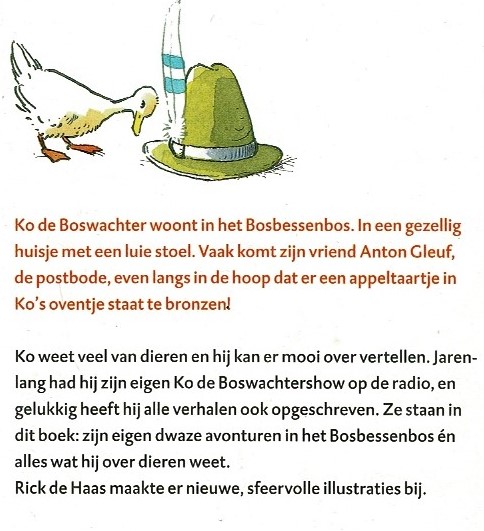 Ko de Boswachter woont in het Bosbessenbos. In een gezellig huisje met een luie stoel. Vaak komt zijn vriend Anton Gleuf, de postbode, even langs in de hoop dat er een appeltaartje in Ko's oventje staat te bronzen!

Ko weet veel van dieren en hij kan er mooi over vertellen. Jarenlang had hij zijn eigen Ko de Boswachtershow op de radio, en gelukkig heeft hij alle verhalen ook opgeschreven. Ze staan in dit boek: zijn eigen dwaze avonturen in het Bosbessenbos én alles wat hij over dieren weet.
Rick de Haas maakte er nieuwe, sfeervolle illustraties bij.